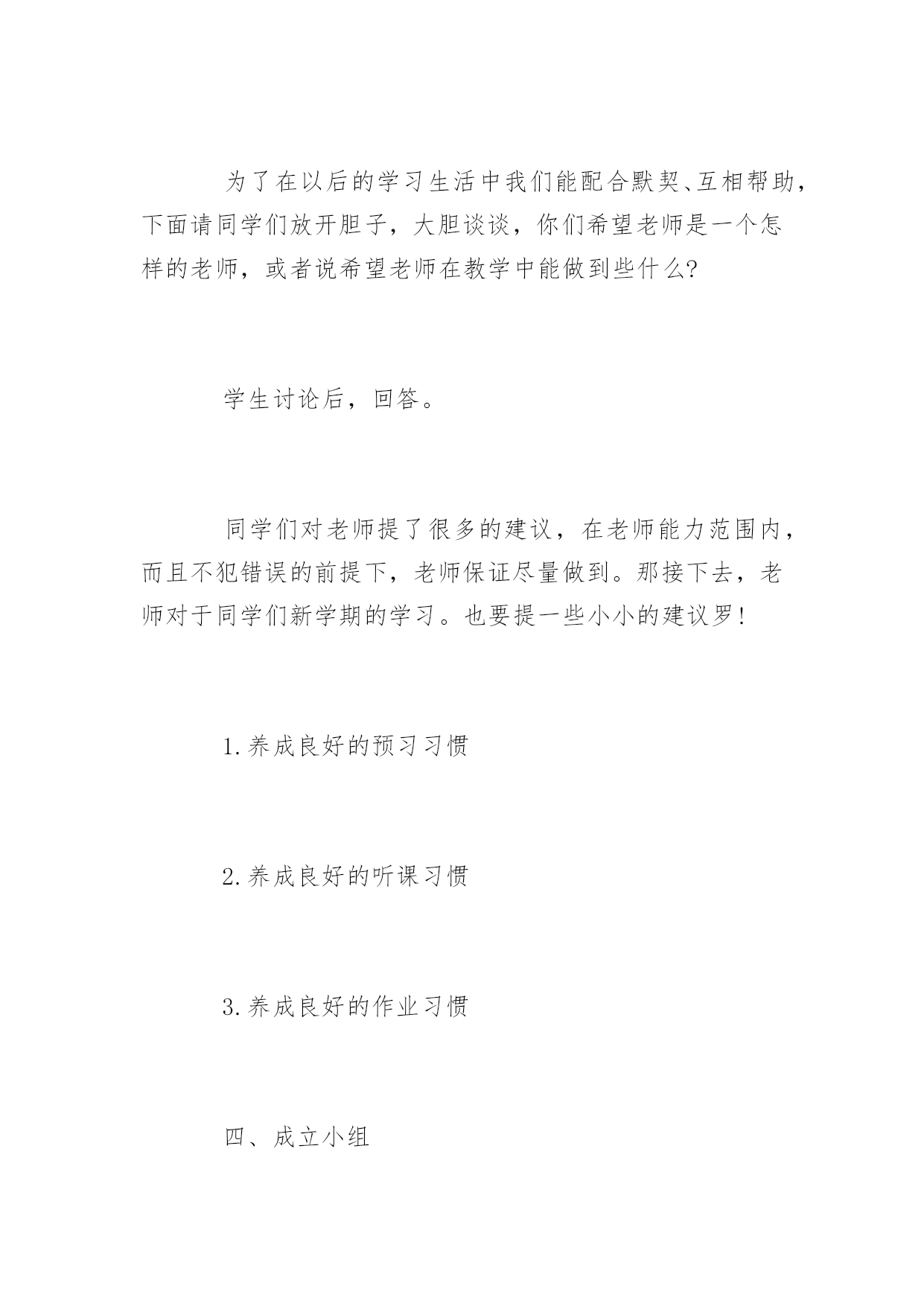 为了在以后的学习生活中我们能配合默契、互相帮助，下面请同学们放开胆子，大胆谈谈，你们希望老师是一个怎样的老师，或者说希望老师在教学中能做到些什么?

学生讨论后，回答。

同学们对老师提了很多的建议，在老师能力范围内，而且不犯错误的前提下，老师保证尽量做到。那接下去，老师对于同学们新学期的学习。也要提一些小小的建议罗!

1.养成良好的预习习惯

2.养成良好的听课习惯

3.养成良好的作业习惯

四、成立小组